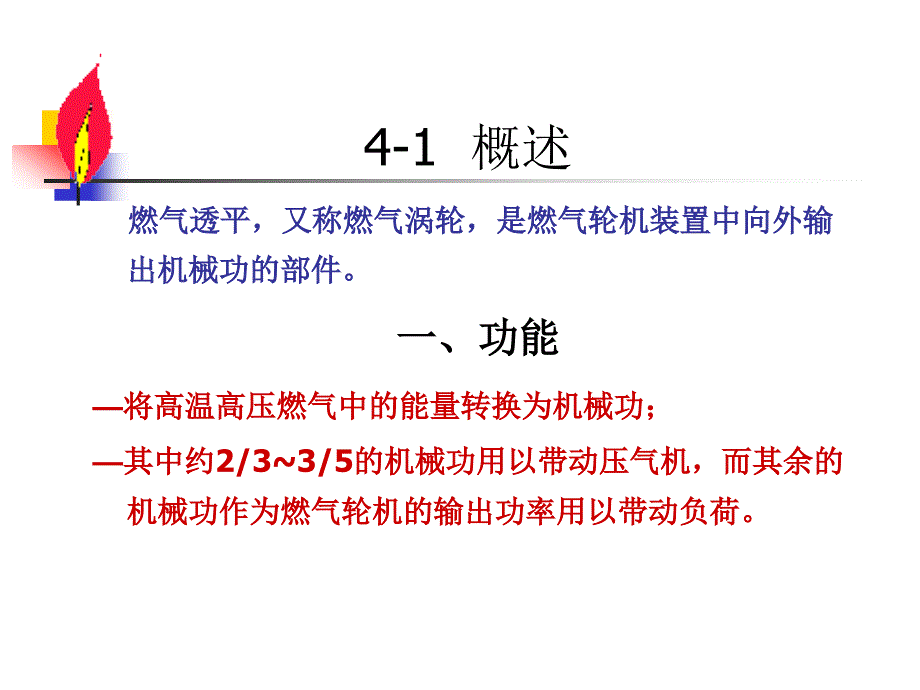 4-1 概述

燃气透平，又称燃气涡轮，是燃气轮机装置中向外输出机械功的部件。

一、功能

—将高温高压燃气中的能量转换为机械功；

—其中约2/3~3/5的机械功用以带动压气机，而其余的机械功作为燃气轮机的输出功率用以带动负荷。